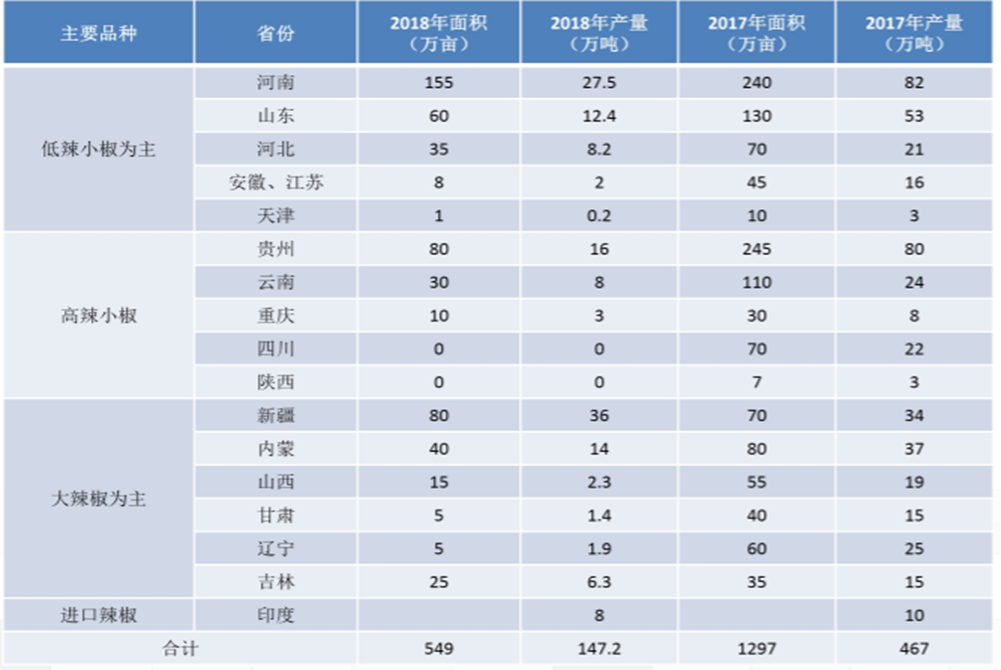 | 主要品种 | 省份 | 2018年面积（万亩） | 2018年产量（万吨） | 2017年面积（万亩） | 2017年产量（万吨） |
|---|---|---|---|---|---|
| 低辣小椒为主 | 河南 | 155 | 27.5 | 240 | 82 |
| | 山东 | 60 | 12.4 | 130 | 53 |
| | 河北 | 35 | 8.2 | 70 | 21 |
| | 安徽、江苏 | 8 | 2 | 45 | 16 |
| | 天津 | 1 | 0.2 | 10 | 3 |
| 高辣小椒 | 贵州 | 80 | 16 | 245 | 80 |
| | 云南 | 30 | 8 | 110 | 24 |
| | 重庆 | 10 | 3 | 30 | 8 |
| | 四川 | 0 | 0 | 70 | 22 |
| | 陕西 | 0 | 0 | 7 | 3 |
| 大辣椒为主 | 新疆 | 80 | 36 | 70 | 34 |
| | 内蒙 | 40 | 14 | 80 | 37 |
| | 山西 | 15 | 2.3 | 55 | 19 |
| | 甘肃 | 5 | 1.4 | 40 | 15 |
| | 辽宁 | 5 | 1.9 | 60 | 25 |
| | 吉林 | 25 | 6.3 | 35 | 15 |
| 进口辣椒 | 印度 | | 8 | | 10 |
| 合计 | | 549 | 147.2 | 1297 | 467 |